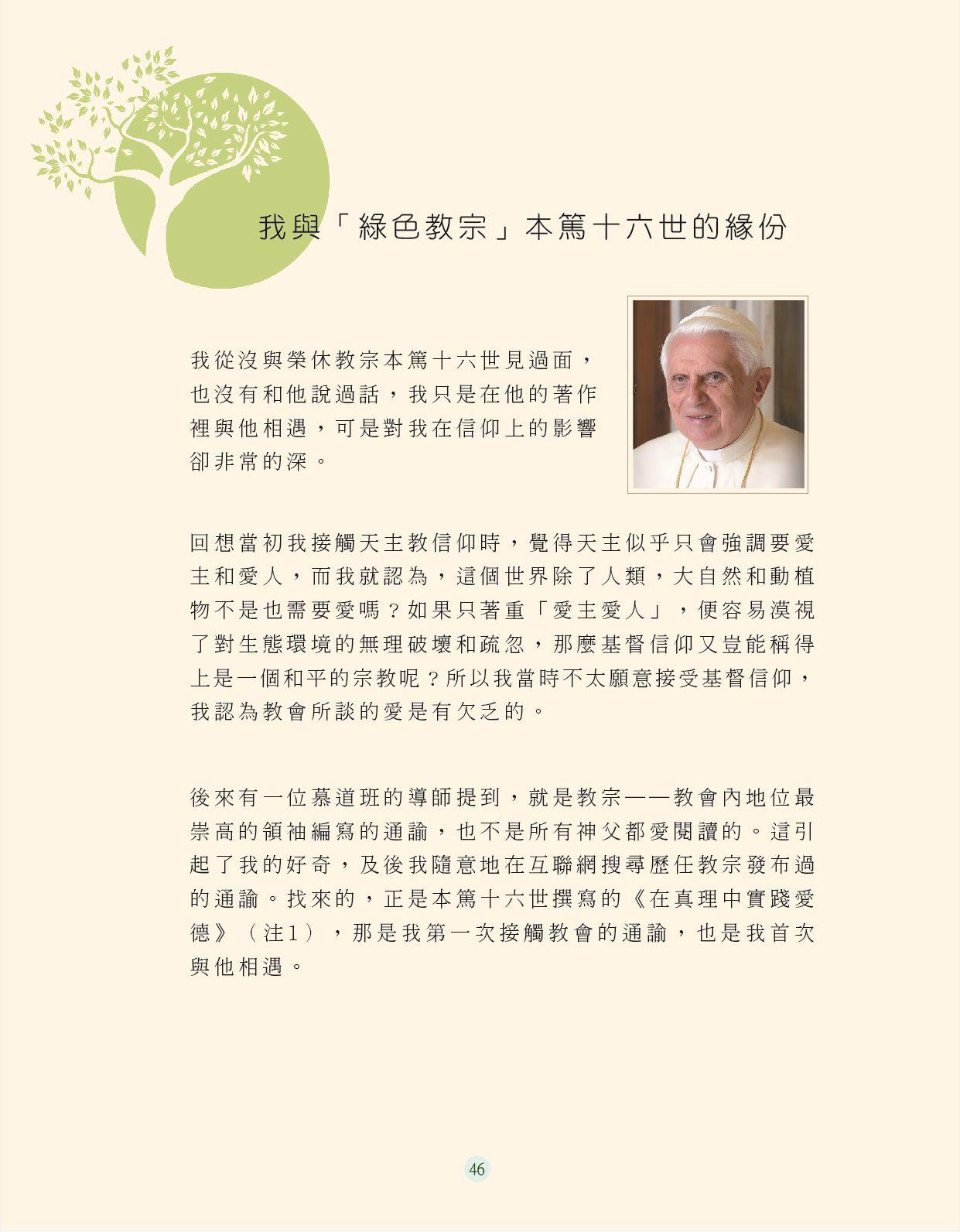 我與「綠色教宗」本篤十六世的緣份

我從沒與榮休教宗本篤十六世見過面，也沒有和他說過話，我只是在他的著作裡與他相遇，可是對我在信仰上的影響卻非常的深。

回想當初我接觸天主教信仰時，覺得天主似乎只會強調要愛主和愛人，而我就認為，這個世界除了人類，大自然和動植物不是也需要愛嗎？如果只著重「愛主愛人」，便容易漠視了對生態環境的無理破壞和疏忽，那麼基督信仰又豈能稱得上是一個和平的宗教呢？所以我當時不太願意接受基督信仰，我認為教會所談的愛是有欠乏的。

後來有一位慕道班的導師提到，就是教宗——教會內地位最崇高的領袖編寫的通諭，也不是所有神父都愛閱讀的。這引起了我的好奇，及後我隨意地在互聯網搜尋歷任教宗發布過的通諭。找來的，正是本篤十六世撰寫的《在真理中實踐愛德》（注1），那是我第一次接觸教會的通諭，也是我首次與他相遇。

46